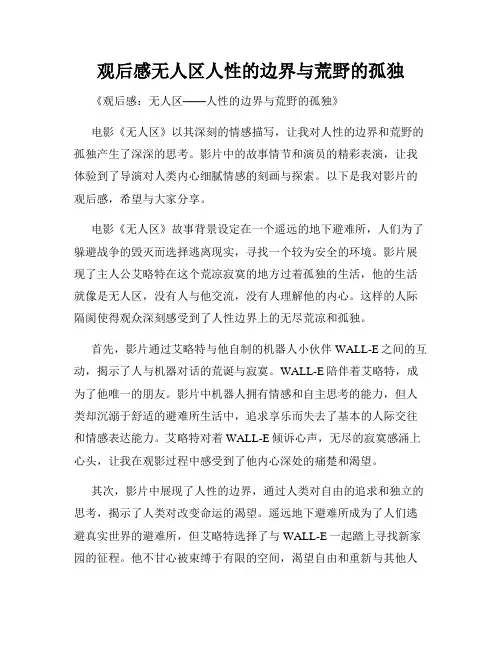 观后感无人区人性的边界与荒野的孤独

《观后感：无人区——人性的边界与荒野的孤独》

电影《无人区》以其深刻的情感描写，让我对人性的边界和荒野的孤独产生了深深的思考。影片中的故事情节和演员的精彩表演，让我体验到了导演对人类内心细腻情感的刻画与探索。以下是我对影片的观后感，希望与大家分享。

电影《无人区》故事背景设定在一个遥远的地下避难所，人们为了躲避战争的毁灭而选择逃离现实，寻找一个较为安全的环境。影片展现了主人公艾略特在这个荒凉寂寞的地方过着孤独的生活，他的生活就像是无人区，没有人与他交流，没有人理解他的内心。这样的人际隔阂使得观众深刻感受到了人性边界上的无尽荒凉和孤独。

首先，影片通过艾略特与他自制的机器人小伙伴 WALL-E 之间的互动，揭示了人与机器对话的荒诞与寂寞。WALL-E 陪伴着艾略特，成为了他唯一的朋友。影片中机器人拥有情感和自主思考的能力，但人类却沉溺于舒适的避难所生活中，追求享乐而失去了基本的人际交往和情感表达能力。艾略特对着 WALL-E 倾诉心声，无尽的寂寞感涌上心头，让我在观影过程中感受到了他内心深处的痛楚和渴望。

其次，影片中展现了人性的边界，通过人类对自由的追求和独立的思考，揭示了人类对改变命运的渴望。遥远地下避难所成为了人们逃避真实世界的避难所，但艾略特选择了与 WALL-E 一起踏上寻找新家园的征程。他不甘心被束缚于有限的空间，渴望自由和重新与其他人